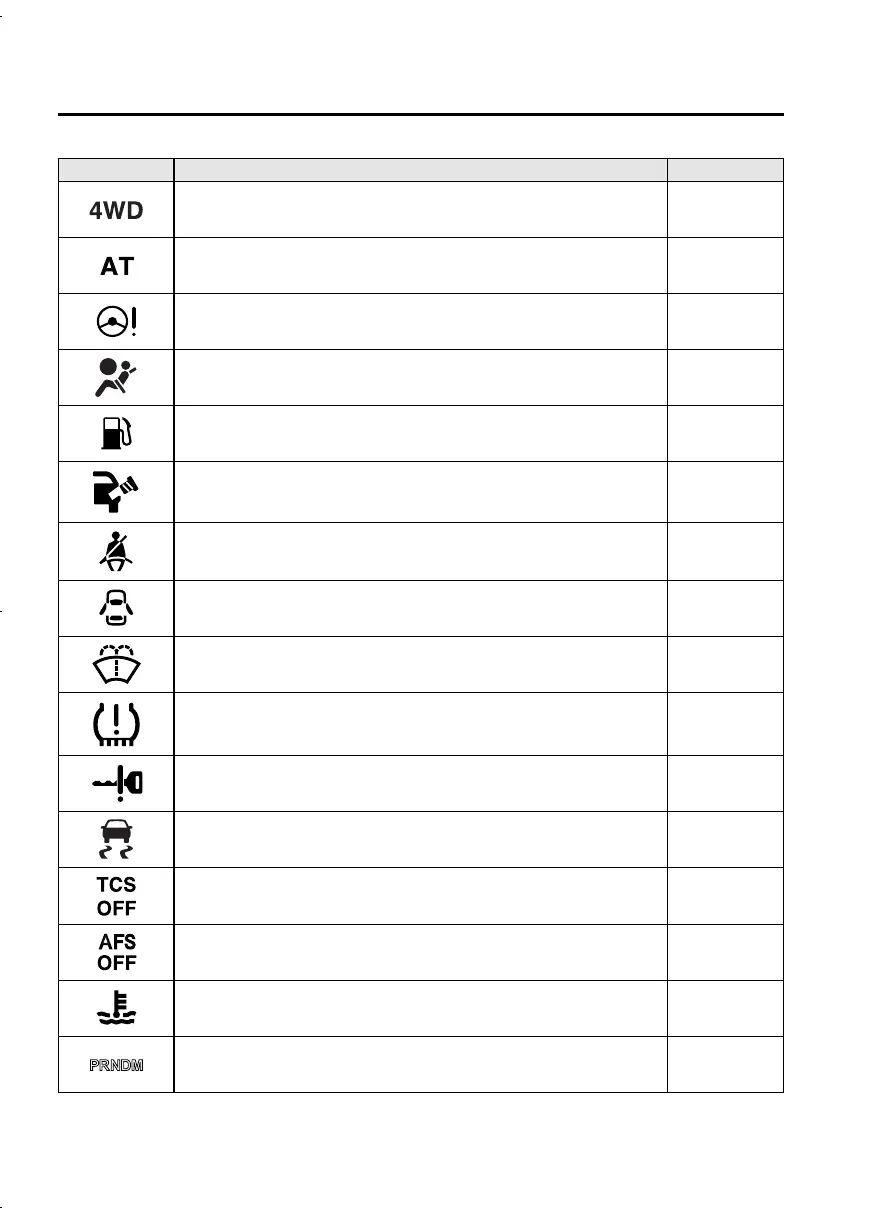 |  |  |  |
|---|---|---|
| 4WD |  |  |
| AT |  |  |
|  |  |  |
|  |  |  |
|  |  |  |
|  |  |  |
|  |  |  |
|  |  |  |
|  |  |  |
|  |  |  |
|  |  |  |
|  |  |  |
| TCS OFF |  |  |
| AFS OFF |  |  |
|  |  |  |
| PRNDM |  |  |